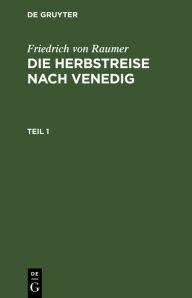 DE GRUYTER

Friedrich von Raumer
DIE HERBSTREISE NACH VENEDIG

TEIL 1

DE
G